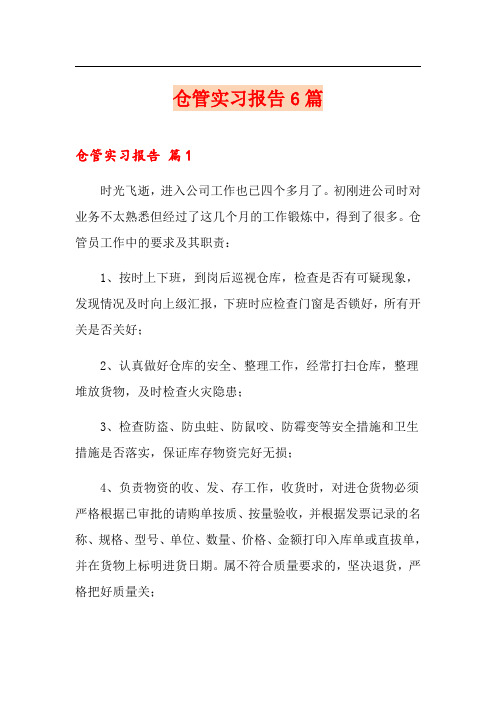 仓管实习报告6篇

仓管实习报告 篇1

时光飞逝，进入公司工作也已四个多月了。初刚进公司时对业务不太熟悉但经过了这几个月的工作锻炼中，得到了很多。仓管员工作中的要求及其职责：

1、按时上下班，到岗后巡视仓库，检查是否有可疑现象，发现情况及时向上级汇报，下班时应检查门窗是否锁好，所有开关是否关好；

2、认真做好仓库的安全、整理工作，经常打扫仓库，整理堆放货物，及时检查火灾隐患；

3、检查防盗、防虫蛀、防鼠咬、防霉变等安全措施和卫生措施是否落实，保证库存物资完好无损；

4、负责物资的收、发、存工作，收货时，对进仓货物必须严格根据已审批的请购单按质、按量验收，并根据发票记录的名称、规格、型号、单位、数量、价格、金额打印入库单或直拔单，并在货物上标明进货日期。属不符合质量要求的，坚决退货，严格把好质量关；